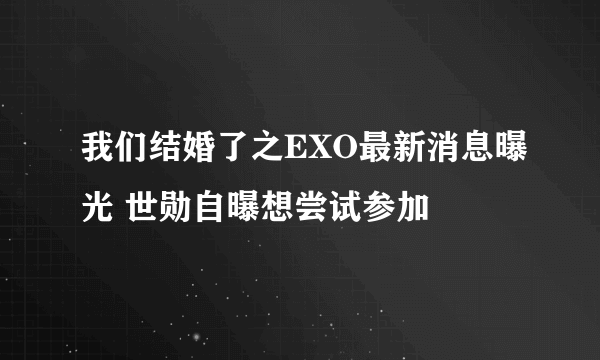 我们结婚了之EXO最新消息曝光 世勋自曝想尝试参加